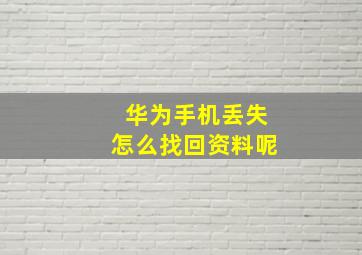 华为手机丢失
怎么找回资料呢